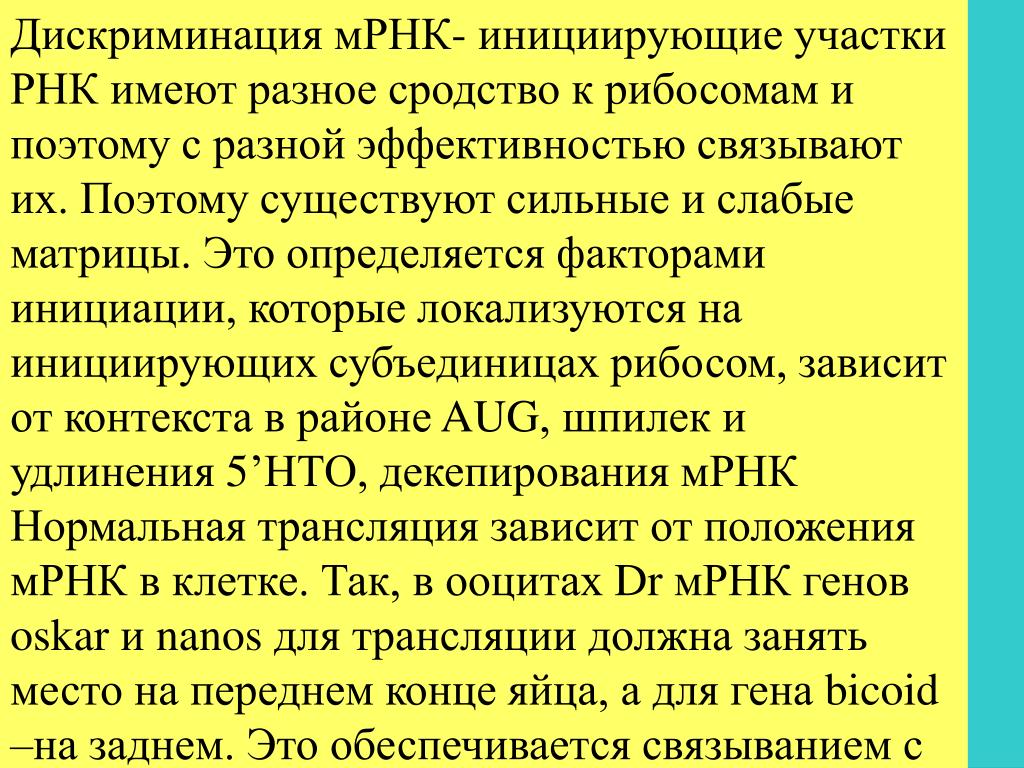 Дискриминация мРНК- инициирующие участки РНК имеют разное сродство к рибосомам и поэтому с разной эффективностью связывают их. Поэтому существуют сильные и слабые матрицы. Это определяется факторами инициации, которые локализуются на инициирующих субъединицах рибосом, зависит от контекста в районе AUG, шпилек и удлинения 5’НТО, декепирования мРНК Нормальная трансляция зависит от положения мРНК в клетке. Так, в ооцитах Dr мРНК генов oskar и nanos для трансляции должна занять место на переднем конце яйца, а для гена bicoid –на заднем. Это обеспечивается связыванием с